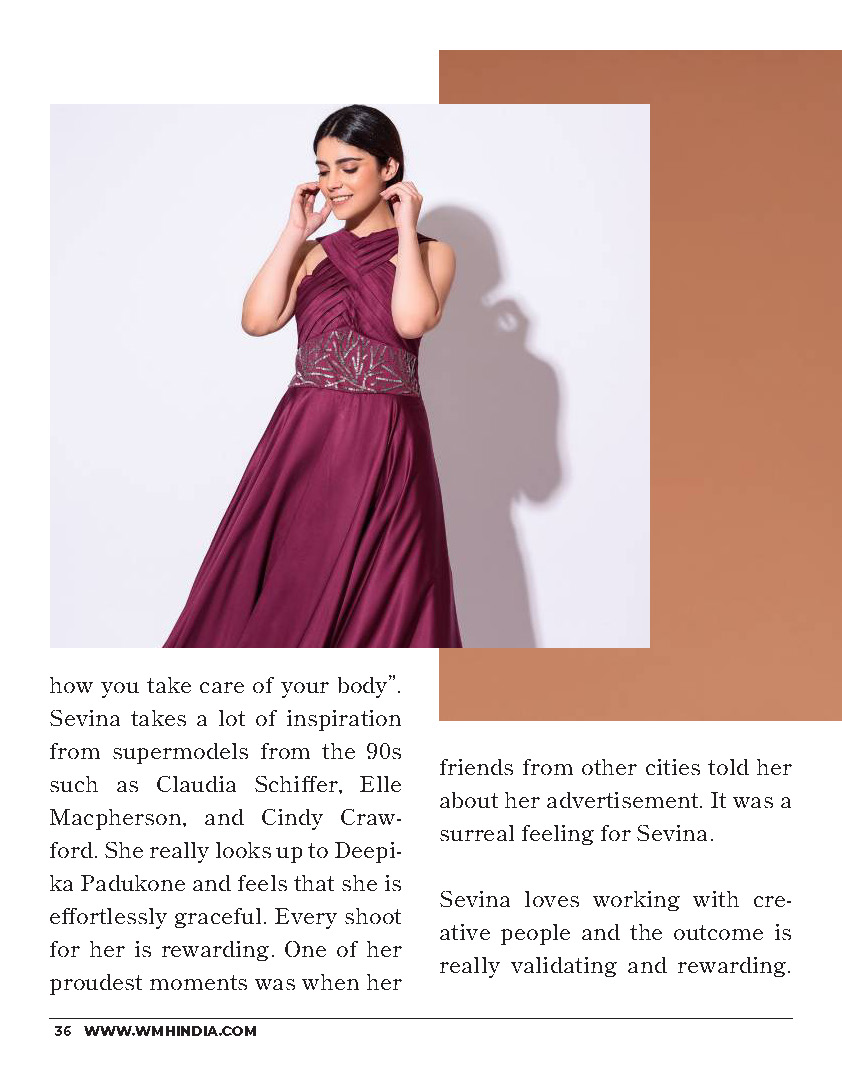 how you take care of your body". Sevina takes a lot of inspiration from supermodels from the 90s such as Claudia Schiffer, Elle Macpherson, and Cindy Crawford. She really looks up to Deepika Padukone and feels that she is effortlessly graceful. Every shoot for her is rewarding. One of her proudest moments was when her

friends from other cities told her about her advertisement. It was a surreal feeling for Sevina.

Sevina loves working with creative people and the outcome is really validating and rewarding.

36 WWW.WMHINDIA.COM